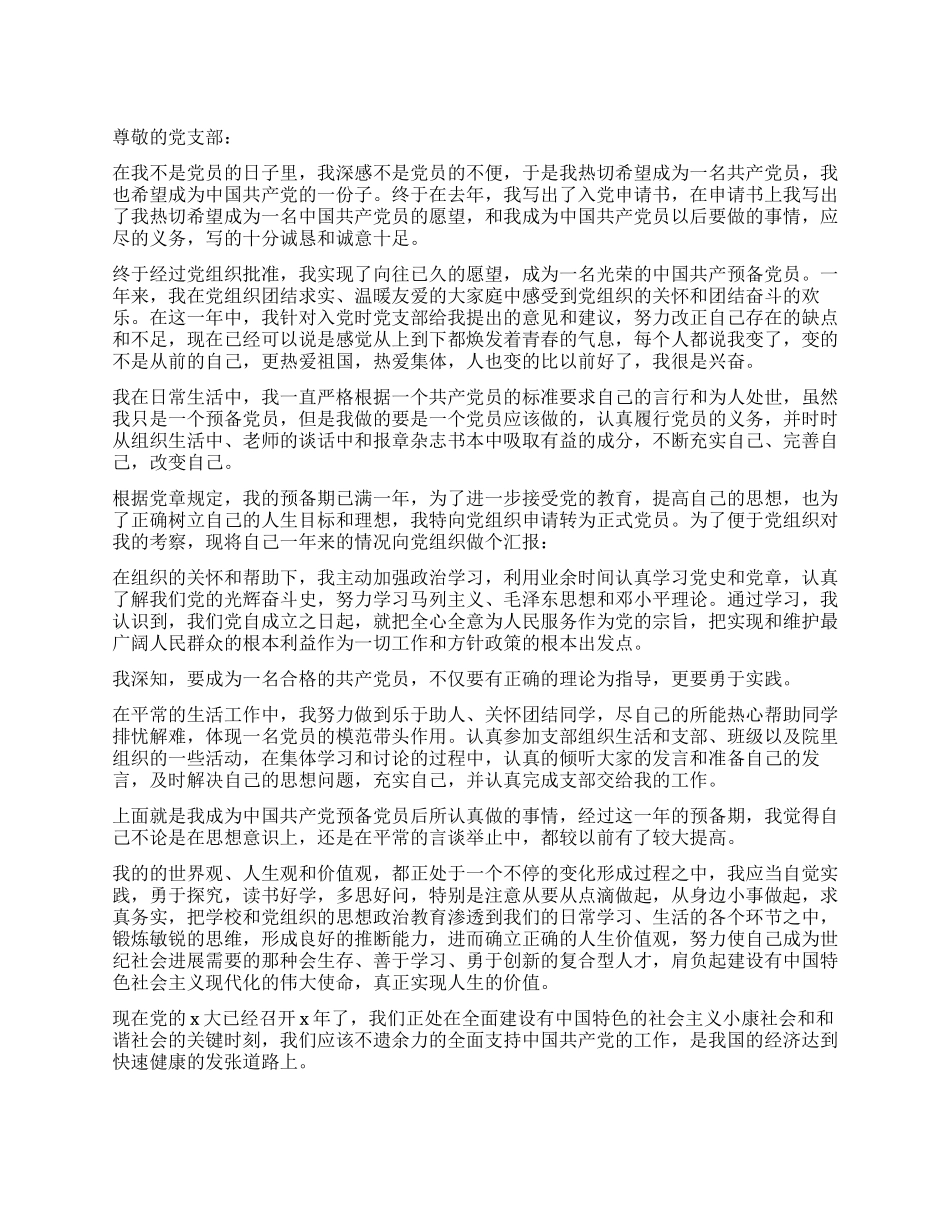 尊敬的党支部：

在我不是党员的日子里，我深感不是党员的不便，于是我热切希望成为一名共产党员，我也希望成为中国共产党的一份子。终于在去年，我写出了入党申请书，在申请书上我写出了我热切希望成为一名中国共产党员的愿望，和我成为中国共产党员以后要做的事情，应尽的义务，写的十分诚恳和诚意十足。

终于经过党组织批准，我实现了向往已久的愿望，成为一名光荣的中国共产预备党员。一年来，我在党组织团结求实、温暖友爱的大家庭中感受到党组织的关怀和团结奋斗的欢乐。在这一年中，我针对入党时党支部给我提出的意见和建议，努力改正自己存在的缺点和不足，现在已经可以说是感觉从上到下都焕发着青春的气息，每个人都说我变了，变的不是从前的自己，更热爱祖国，热爱集体，人也变的比以前好了，我很是兴奋。

我在日常生活中，我一直严格根据一个共产党员的标准要求自己的言行和为人处世，虽然我只是一个预备党员，但是我做的要是一个党员应该做的，认真履行党员的义务，并时时从组织生活中、老师的谈话中和报章杂志书本中吸取有益的成分，不断充实自己、完善自己，改变自己。

根据党章规定，我的预备期已满一年，为了进一步接受党的教育，提高自己的思想，也为了正确树立自己的人生目标和理想，我特向党组织申请转为正式党员。为了便于党组织对我的考察，现将自己一年来的情况向党组织做个汇报：

在组织的关怀和帮助下，我主动加强政治学习，利用业余时间认真学习党史和党章，认真了解我们党的光辉奋斗史，努力学习马列主义、毛泽东思想和邓小平理论。通过学习，我认识到，我们党自成立之日起，就把全心全意为人民服务作为党的宗旨，把实现和维护最广阔人民群众的根本利益作为一切工作和方针政策的根本出发点。

我深知，要成为一名合格的共产党员，不仅要有正确的理论为指导，更要勇于实践。

在平常的生活工作中，我努力做到乐于助人、关怀团结同学，尽自己的所能热心帮助同学排忧解难，体现一名党员的模范带头作用。认真参加支部组织生活和支部、班级以及院里组织的一些活动，在集体学习和讨论的过程中，认真的倾听大家的发言和准备自己的发言，及时解决自己的思想问题，充实自己，并认真完成支部交给我的工作。

上面就是我成为中国共产党预备党员后所认真做的事情，经过这一年的预备期，我觉得自己不论是在思想意识上，还是在平常的言谈举止中，都较以前有了较大提高。

我的的世界观、人生观和价值观，都正处于一个不停的变化形成过程之中，我应当自觉实践，勇于探究，读书好学，多思好问，特别是注意从要从点滴做起，从身边小事做起，求真务实，把学校和党组织的思想政治教育渗透到我们的日常学习、生活的各个环节之中，锻炼敏锐的思维，形成良好的推断能力，进而确立正确的人生价值观，努力使自己成为世纪社会进展需要的那种会生存、善于学习、勇于创新的复合型人才，肩负起建设有中国特色社会主义现代化的伟大使命，真正实现人生的价值。

现在党的 x 大已经召开 x 年了，我们正处在全面建设有中国特色的社会主义小康社会和和谐社会的关键时刻，我们应该不遗余力的全面支持中国共产党的工作，是我国的经济达到快速健康的发张道路上。